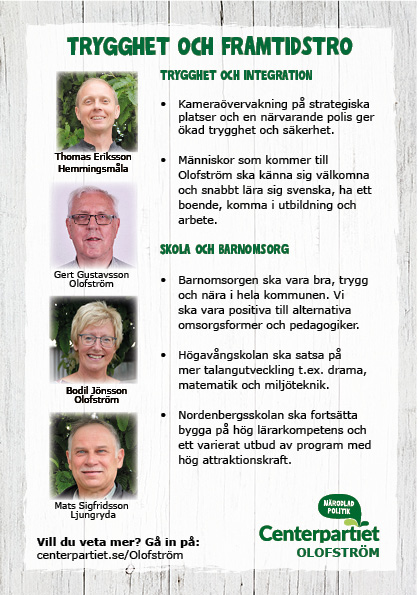 TRYGGHET OCH FRAMTIDSTRO

Thomas Eriksson
Hemmingsmåla

Gert Gustavsson
Olofström

Bodil Jönsson
Olofström

Mats Sigfridsson
Ljungryda

TRYGGHET OCH INTEGRATION

• Kameraövervakning på strategiska platser och en närvarande polis ger ökad trygghet och säkerhet.

• Människor som kommer till Olofström ska känna sig välkomna och snabbt lära sig svenska, ha ett boende, komma i utbildning och arbete.

SKOLA OCH BARNOMSORG

• Barnomsorgen ska vara bra, trygg och nära i hela kommunen. Vi ska vara positiva till alternativa omsorgsformer och pedagogiker.

• Högavångskolan ska satsa på mer talangutveckling t.ex. drama, matematik och miljöteknik.

• Nordenbergsskolan ska fortsätta bygga på hög lärarkompetens och ett varierat utbud av program med hög attraktionskraft.

Vill du veta mer? Gå in på:
centerpartiet.se/Olofström

NÄRODLAD POLITIK
Centerpartiet
OLOFSTRÖM